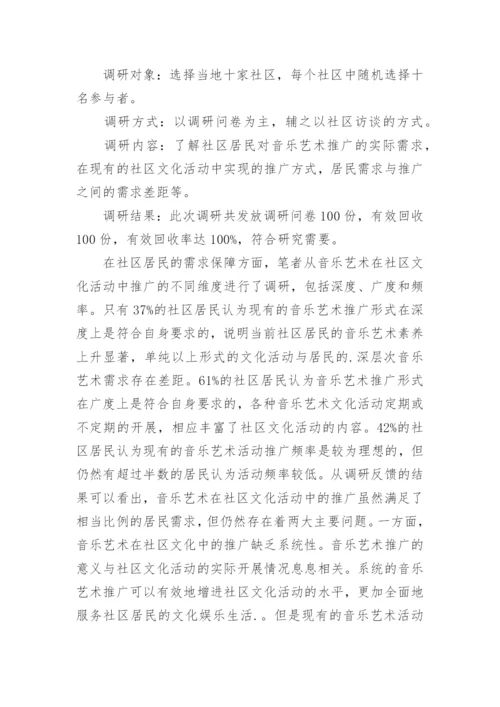 调研对象：选择当地十家社区，每个社区中随机选择十名参与者。

调研方式：以调研问卷为主，辅之以社区访谈的方式。

调研内容：了解社区居民对音乐艺术推广的实际需求，在现有的社区文化活动中实现的推广方式，居民需求与推广之间的需求差距等。

调研结果：此次调研共发放调研问卷 100 份，有效回收 100 份，有效回收率达 100%，符合研究需要。

在社区居民的需求保障方面，笔者从音乐艺术在社区文化活动中推广的不同维度进行了调研，包括深度、广度和频率。只有 37%的社区居民认为现有的音乐艺术推广形式在深度上是符合自身要求的，说明当前社区居民的音乐艺术素养上升显著，单纯以上形式的文化活动与居民的.深层次音乐艺术需求存在差距。61%的社区居民认为音乐艺术推广形式在广度上是符合自身要求的，各种音乐艺术文化活动定期或不定期的开展，相应丰富了社区文化活动的内容。42%的社区居民认为现有的音乐艺术活动推广频率是较为理想的，但仍然有超过半数的居民认为活动频率较低。从调研反馈的结果可以看出，音乐艺术在社区文化活动中的推广虽然满足了相当比例的居民需求，但仍然存在着两大主要问题。一方面，音乐艺术在社区文化中的推广缺乏系统性。音乐艺术推广的意义与社区文化活动的实际开展情况息息相关。系统的音乐艺术推广可以有效地增进社区文化活动的水平，更加全面地服务社区居民的文化娱乐生活.。但是现有的音乐艺术活动